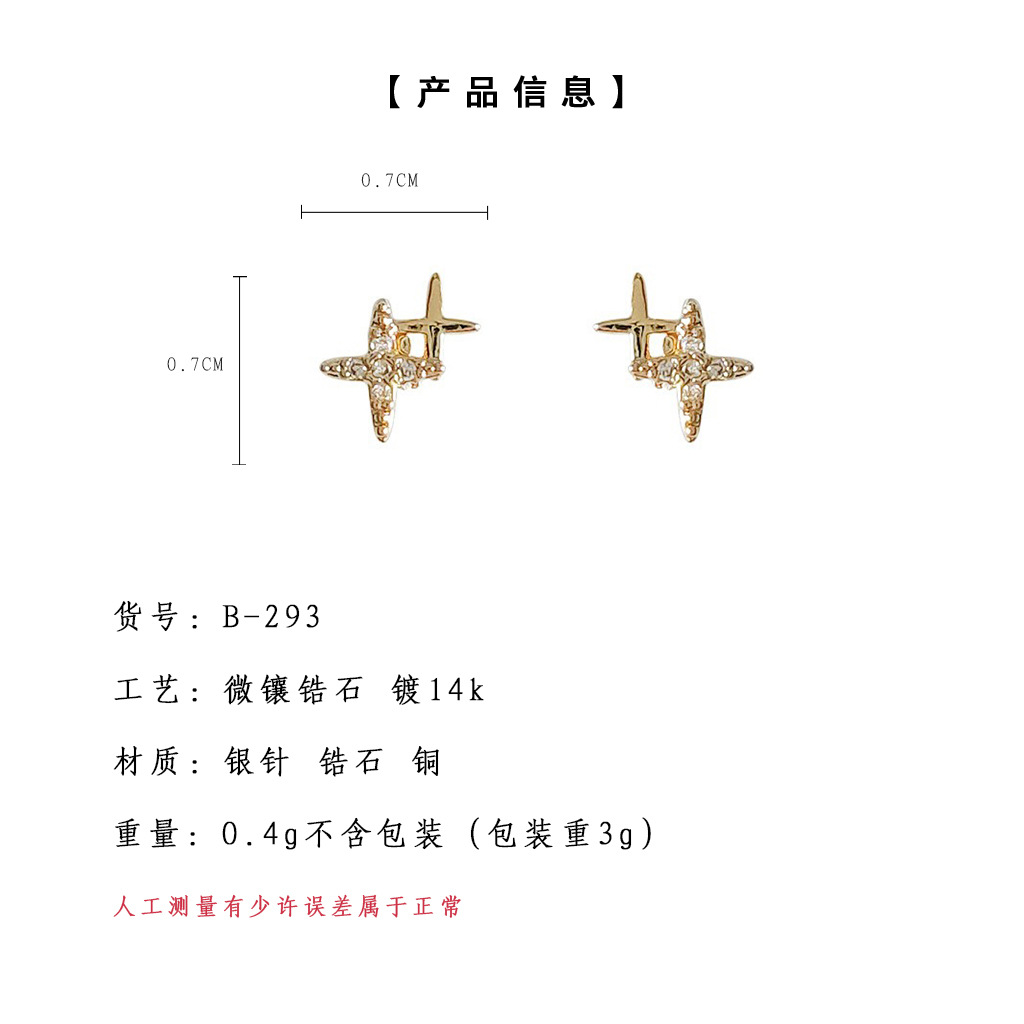 【产品信息】

0.7CM

0.7CM

货号：B-293

工艺：微镶锆石 镀14k

材质：银针 锆石 铜

重量：0.4g不含包装（包装重3g）

人工测量有少许误差属于正常